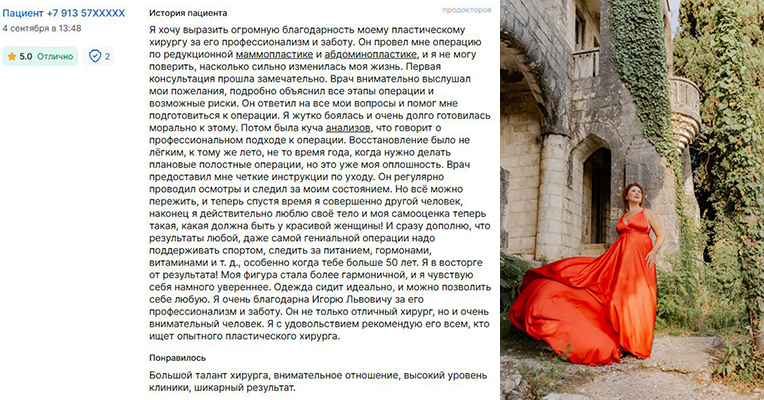 Пациент +7 913 57XXXXX
4 сентября в 13:48

5.0 Отлично

2

История пациента

продокторов

Я хочу выразить огромную благодарность моему пластическому хирургу за его профессионализм и заботу. Он провел мне операцию по редукционной маммопластике и абдоминопластике, и я не могу поверить, насколько сильно изменилась моя жизнь. Первая консультация прошла замечательно. Врач внимательно выслушал мои пожелания, подробно объяснил все этапы операции и возможные риски. Он ответил на все мои вопросы и помог мне подготовиться к операции. Я жутко боялась и очень долго готовилась морально к этому. Потом была куча анализов, что говорит о профессиональном подходе к операции. Восстановление было не лёгким, к тому же лето, не то время года, когда нужно делать плановые полостные операции, но это уже моя оплошность. Врач предоставил мне четкие инструкции по уходу. Он регулярно проводил осмотры и следил за моим состоянием. Но всё можно пережить, и теперь спустя время я совершенно другой человек, наконец я действительно люблю своё тело и моя самооценка теперь такая, какая должна быть у красивой женщины! И сразу дополню, что результаты любой, даже самой гениальной операции надо поддерживать спортом, следить за питанием, гормонами, витаминами и т. д., особенно когда тебе больше 50 лет. Я в восторге от результата! Моя фигура стала более гармоничной, и я чувствую себя намного увереннее. Одежда сидит идеально, и можно позволить себе любую. Я очень благодарна Игорю Львовичу за его профессионализм и заботу. Он не только отличный хирург, но и очень внимательный человек. Я с удовольствием рекомендую его всем, кто ищет опытного пластического хирурга.

Понравилось

Большой талант хирурга, внимательное отношение, высокий уровень клиники, шикарный результат.